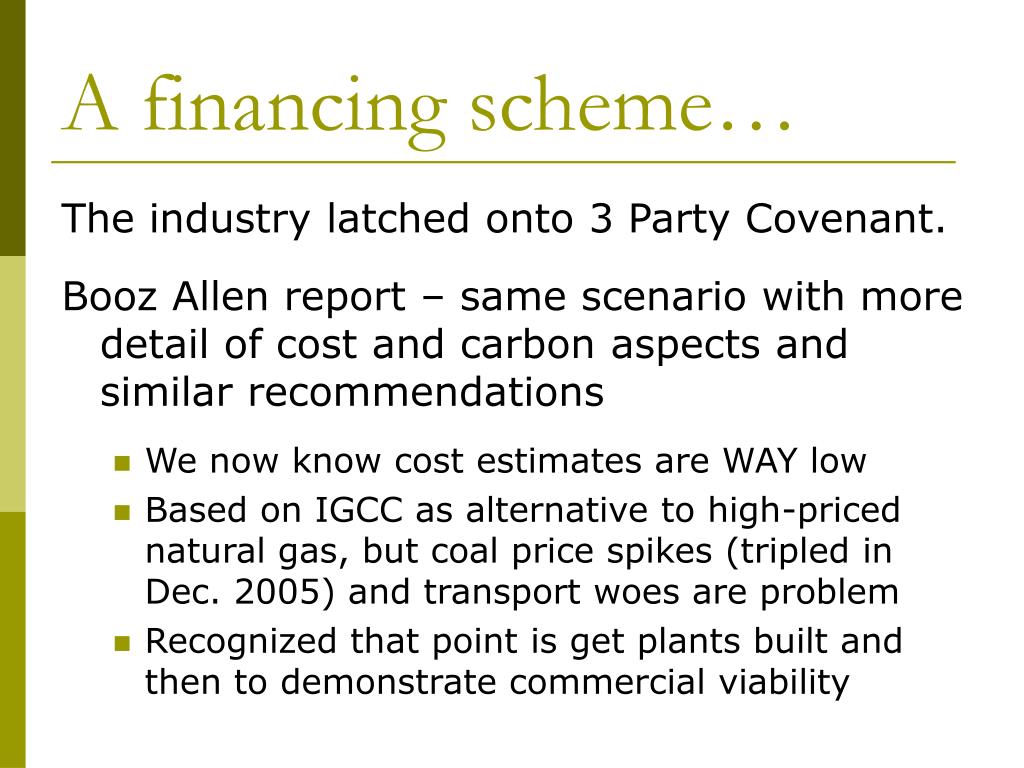 A financing scheme…

The industry latched onto 3 Party Covenant.

Booz Allen report – same scenario with more detail of cost and carbon aspects and similar recommendations

- We now know cost estimates are WAY low
- Based on IGCC as alternative to high-priced natural gas, but coal price spikes (tripled in Dec. 2005) and transport woes are problem
- Recognized that point is get plants built and then to demonstrate commercial viability